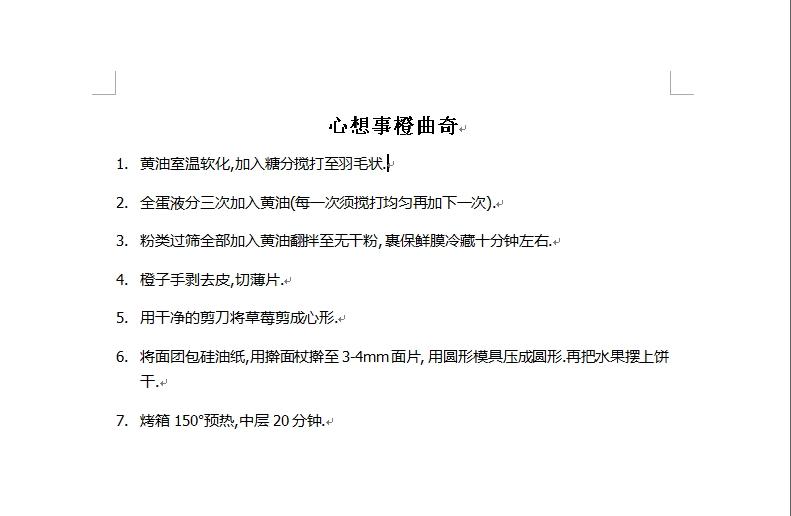 心想事橙曲奇

1. 黄油室温软化,加入糖分搅打至羽毛状.

2. 全蛋液分三次加入黄油(每一次须搅打均匀再加下一次).

3. 粉类过筛全部加入黄油翻拌至无干粉, 裹保鲜膜冷藏十分钟左右.

4. 橙子手剥去皮,切薄片.

5. 用干净的剪刀将草莓剪成心形.

6. 将面团包硅油纸,用擀面杖擀至 3-4mm 面片, 用圆形模具压成圆形.再把水果摆上饼干.

7. 烤箱 150°预热,中层 20 分钟.